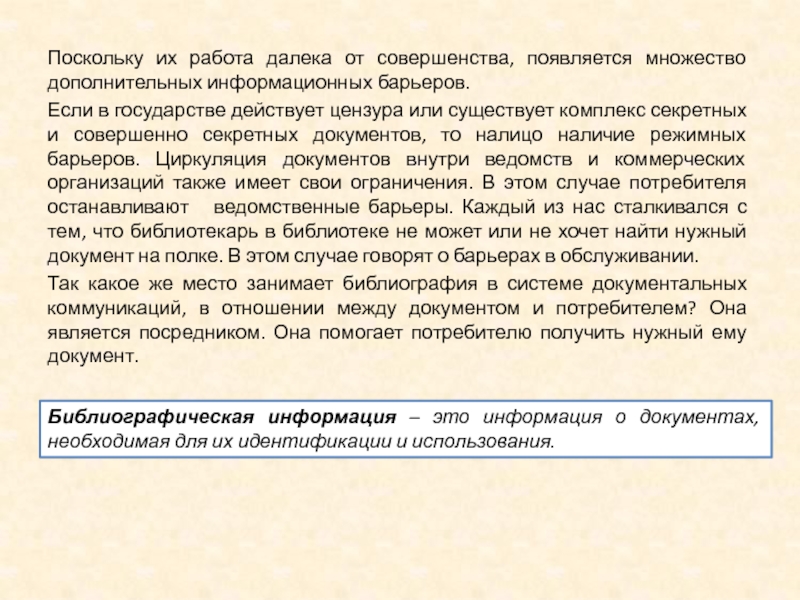 Поскольку их работа далека от совершенства, появляется множество дополнительных информационных барьеров.

Если в государстве действует цензура или существует комплекс секретных и совершенно секретных документов, то налицо наличие режимных барьеров. Циркуляция документов внутри ведомств и коммерческих организаций также имеет свои ограничения. В этом случае потребителя останавливают ведомственные барьеры. Каждый из нас сталкивался с тем, что библиотекарь в библиотеке не может или не хочет найти нужный документ на полке. В этом случае говорят о барьерах в обслуживании.

Так какое же место занимает библиография в системе документальных коммуникаций, в отношении между документом и потребителем? Она является посредником. Она помогает потребителю получить нужный ему документ.

Библиографическая информация – это информация о документах, необходимая для их идентификации и использования.